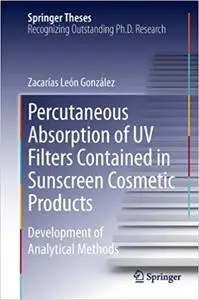 Springer Theses
Recognizing Outstanding Ph.D. Research

Zacarías León González

Percutaneous Absorption of UV Filters Contained in Sunscreen Cosmetic Products

Development of Analytical Methods

Springer